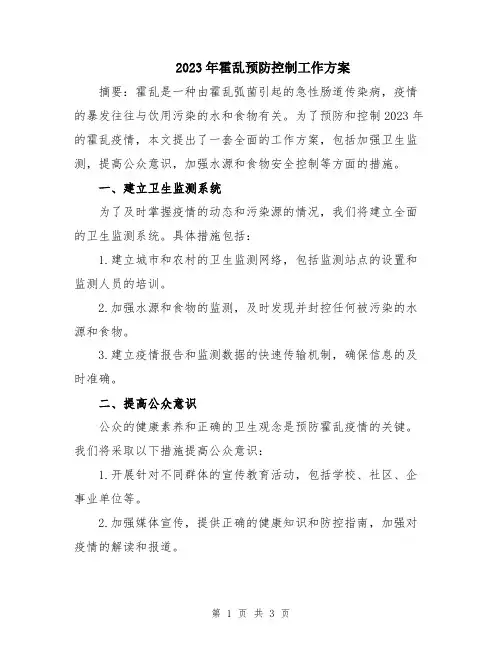 2023年霍乱预防控制工作方案

摘要：霍乱是一种由霍乱弧菌引起的急性肠道传染病，疫情的暴发往往与饮用污染的水和食物有关。为了预防和控制2023年的霍乱疫情，本文提出了一套全面的工作方案，包括加强卫生监测，提高公众意识，加强水源和食物安全控制等方面的措施。

一、建立卫生监测系统

为了及时掌握疫情的动态和污染源的情况，我们将建立全面的卫生监测系统。具体措施包括：

1.建立城市和农村的卫生监测网络，包括监测站点的设置和监测人员的培训。

2.加强水源和食物的监测，及时发现并封控任何被污染的水源和食物。

3.建立疫情报告和监测数据的快速传输机制，确保信息的及时准确。

二、提高公众意识

公众的健康素养和正确的卫生观念是预防霍乱疫情的关键。我们将采取以下措施提高公众意识：

1.开展针对不同群体的宣传教育活动，包括学校、社区、企事业单位等。

2.加强媒体宣传，提供正确的健康知识和防控指南，加强对疫情的解读和报道。

第 1 页 共 3 页